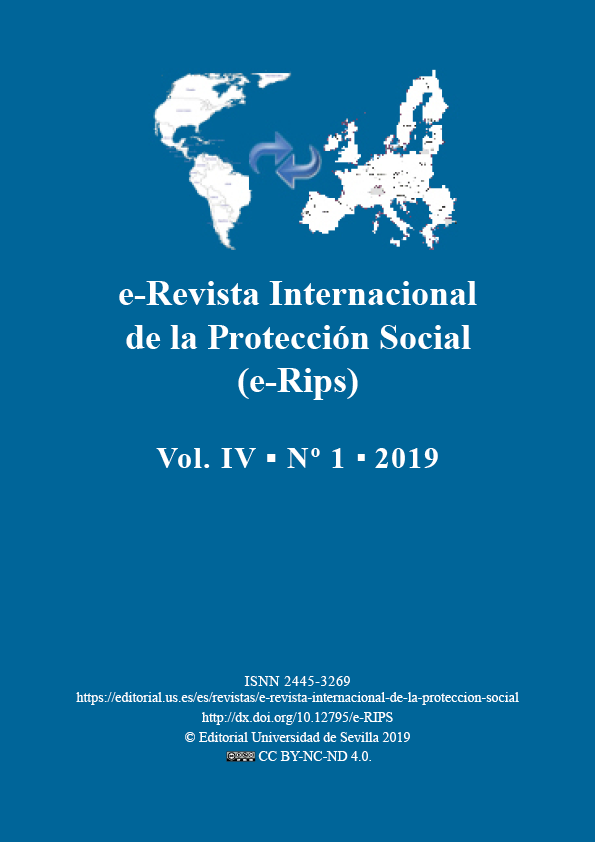 e-Revista Internacional de la Protección Social (e-Rips)

Vol. IV ▪ Nº 1 ▪ 2019

ISNN 2445-3269
https://editorial.us.es/es/revistas/e-revista-internacional-de-la-proteccion-social
http://dx.doi.org/10.12795/e-RIPS
© Editorial Universidad de Sevilla 2019
CC BY-NC-ND 4.0.